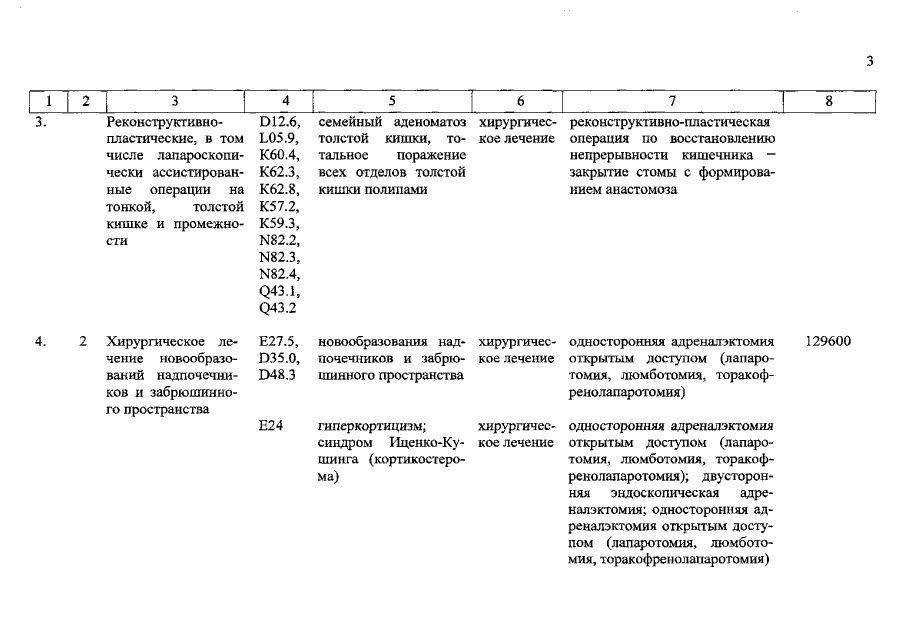 3

| 1 | 2 | 3 | 4 | 5 | 6 | 7 | 8 |
|---|---|---|---|---|---|---|---|
| 3. | | Реконструктивно-пластические, в том числе лапароскопически ассистированные операции на тонкой, толстой кишке и промежности | D12.6, L05.9, K60.4, K62.3, K62.8, K57.2, K59.3, N82.2, N82.3, N82.4, Q43.1, Q43.2 | семейный аденоматоз толстой кишки, тотальное поражение всех отделов толстой кишки полипами | хирургическое лечение | реконструктивно-пластическая операция по восстановлению непрерывности кишечника – закрытие стомы с формированием анастомоза | |
| 4. | 2 | Хирургическое лечение новообразований надпочечников и забрюшинного пространства | E27.5, D35.0, D48.3 | новообразования надпочечников и забрюшинного пространства | хирургическое лечение | односторонняя адреналэктомия открытым доступом (лапаротомия, люмботомия, торакофренолапаротомия) | 129600 |
| | | | E24 | гиперкортицизм; синдром Иценко-Кушинга (кортикостерома) | хирургическое лечение | односторонняя адреналэктомия открытым доступом (лапаротомия, люмботомия, торакофренолапаротомия); двусторонняя эндоскопическая адреналэктомия; односторонняя адреналэктомия открытым доступом (лапаротомия, люмботомия, торакофренолапаротомия) | |